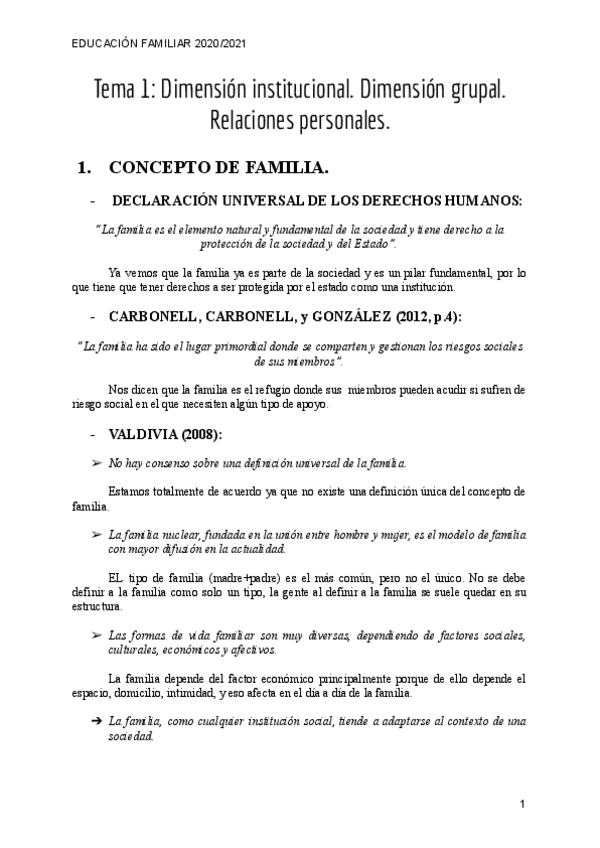 EDUCACIÓN FAMILIAR 2020/2021

Tema 1: Dimensión institucional. Dimensión grupal. Relaciones personales.

1. CONCEPTO DE FAMILIA.

- DECLARACIÓN UNIVERSAL DE LOS DERECHOS HUMANOS:

"La familia es el elemento natural y fundamental de la sociedad y tiene derecho a la protección de la sociedad y del Estado".

Ya vemos que la familia ya es parte de la sociedad y es un pilar fundamental, por lo que tiene que tener derechos a ser protegida por el estado como una institución.

- CARBONELL, CARBONELL, y GONZÁLEZ (2012, p.4):

"La familia ha sido el lugar primordial donde se comparten y gestionan los riesgos sociales de sus miembros".

Nos dicen que la familia es el refugio donde sus miembros pueden acudir si sufren de riesgo social en el que necesiten algún tipo de apoyo.

- VALDIVIA (2008):

➢ No hay consenso sobre una definición universal de la familia.

Estamos totalmente de acuerdo ya que no existe una definición única del concepto de familia.

➢ La familia nuclear, fundada en la unión entre hombre y mujer, es el modelo de familia con mayor difusión en la actualidad.

EL tipo de familia (madre+padre) es el más común, pero no el único. No se debe definir a la familia como solo un tipo, la gente al definir a la familia se suele quedar en su estructura.

➢ Las formas de vida familiar son muy diversas, dependiendo de factores sociales, culturales, económicos y afectivos.

La familia depende del factor económico principalmente porque de ello depende el espacio, domicilio, intimidad, y eso afecta en el día a día de la familia.

➔ La familia, como cualquier institución social, tiende a adaptarse al contexto de una sociedad.

1